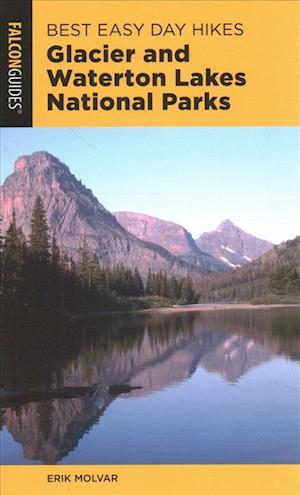 FALCONGUIDES®

BEST EASY DAY HIKES
Glacier and Waterton Lakes National Parks

ERIK MOLVAR